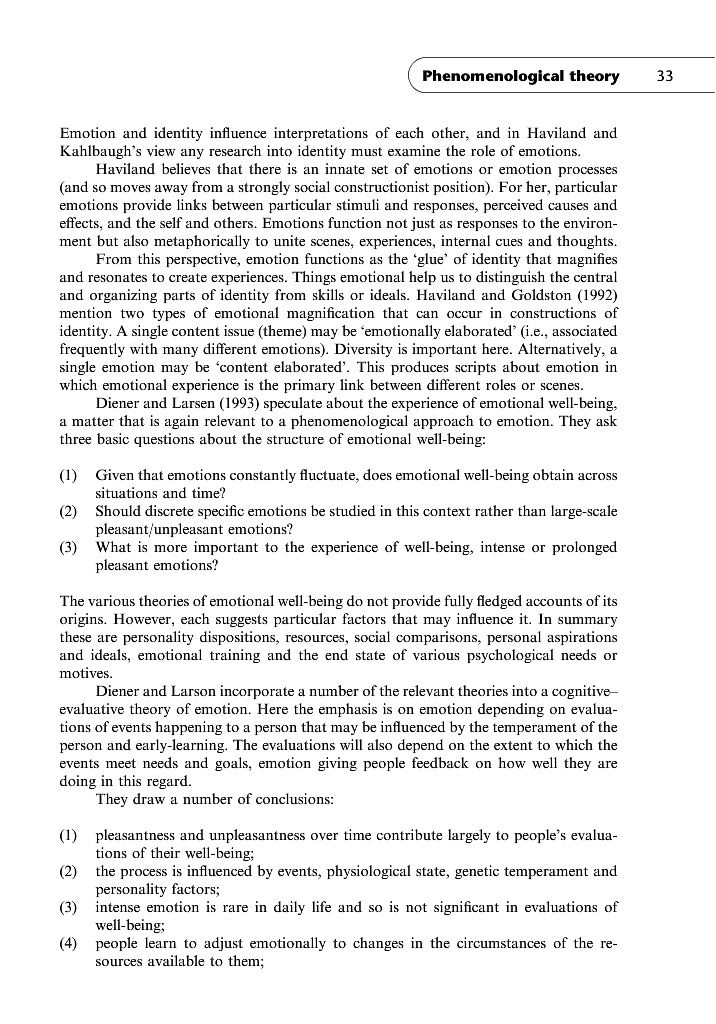 Phenomenological theory 33

Emotion and identity influence interpretations of each other, and in Haviland and Kahlbaugh's view any research into identity must examine the role of emotions.

Haviland believes that there is an innate set of emotions or emotion processes (and so moves away from a strongly social constructionist position). For her, particular emotions provide links between particular stimuli and responses, perceived causes and effects, and the self and others. Emotions function not just as responses to the environment but also metaphorically to unite scenes, experiences, internal cues and thoughts.

From this perspective, emotion functions as the 'glue' of identity that magnifies and resonates to create experiences. Things emotional help us to distinguish the central and organizing parts of identity from skills or ideals. Haviland and Goldston (1992) mention two types of emotional magnification that can occur in constructions of identity. A single content issue (theme) may be 'emotionally elaborated' (i.e., associated frequently with many different emotions). Diversity is important here. Alternatively, a single emotion may be 'content elaborated'. This produces scripts about emotion in which emotional experience is the primary link between different roles or scenes.

Diener and Larsen (1993) speculate about the experience of emotional well-being, a matter that is again relevant to a phenomenological approach to emotion. They ask three basic questions about the structure of emotional well-being:

(1) Given that emotions constantly fluctuate, does emotional well-being obtain across situations and time?
(2) Should discrete specific emotions be studied in this context rather than large-scale pleasant/unpleasant emotions?
(3) What is more important to the experience of well-being, intense or prolonged pleasant emotions?

The various theories of emotional well-being do not provide fully fledged accounts of its origins. However, each suggests particular factors that may influence it. In summary these are personality dispositions, resources, social comparisons, personal aspirations and ideals, emotional training and the end state of various psychological needs or motives.

Diener and Larson incorporate a number of the relevant theories into a cognitive–evaluative theory of emotion. Here the emphasis is on emotion depending on evaluations of events happening to a person that may be influenced by the temperament of the person and early-learning. The evaluations will also depend on the extent to which the events meet needs and goals, emotion giving people feedback on how well they are doing in this regard.

They draw a number of conclusions:

(1) pleasantness and unpleasantness over time contribute largely to people's evaluations of their well-being;
(2) the process is influenced by events, physiological state, genetic temperament and personality factors;
(3) intense emotion is rare in daily life and so is not significant in evaluations of well-being;
(4) people learn to adjust emotionally to changes in the circumstances of the resources available to them;